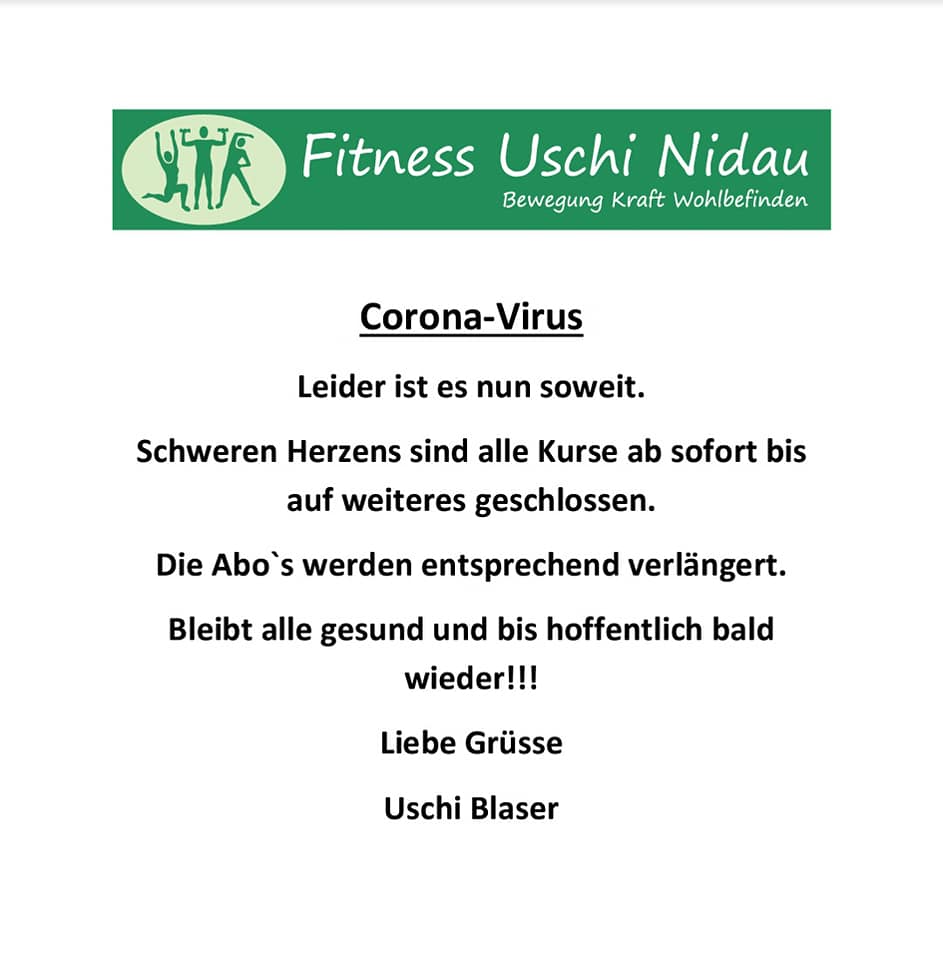 Fitness Uschi Nidau
Bewegung Kraft Wohlbefinden

Corona-Virus

Leider ist es nun soweit.

Schweren Herzens sind alle Kurse ab sofort bis auf weiteres geschlossen.

Die Abo`s werden entsprechend verlängert.

Bleibt alle gesund und bis hoffentlich bald wieder!!!

Liebe Grüsse

Uschi Blaser